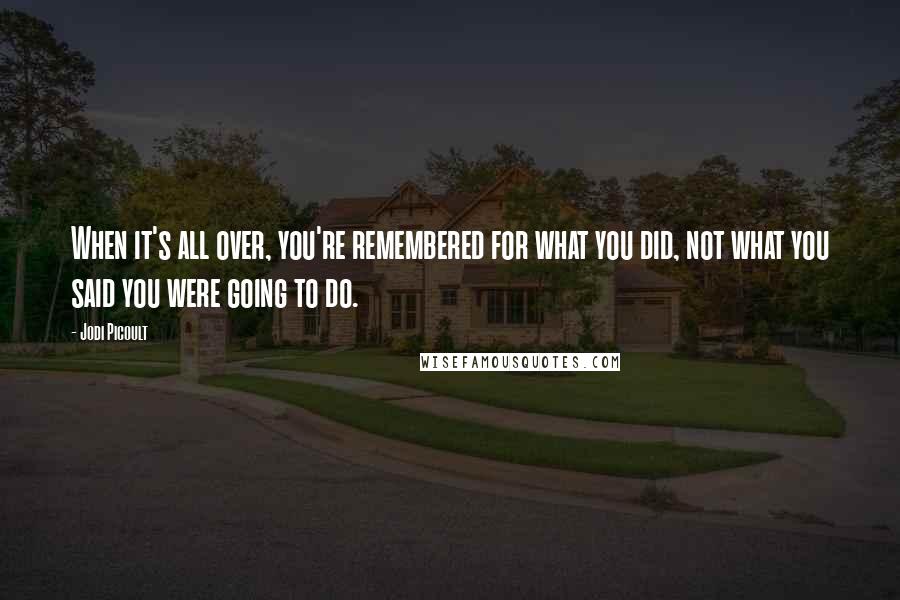 When it's all over, you're remembered for what you did, not what you said you were going to do.

- Jodi Picoult

WISEFAMOUSQUOTES.COM